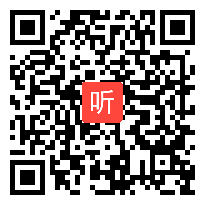 听